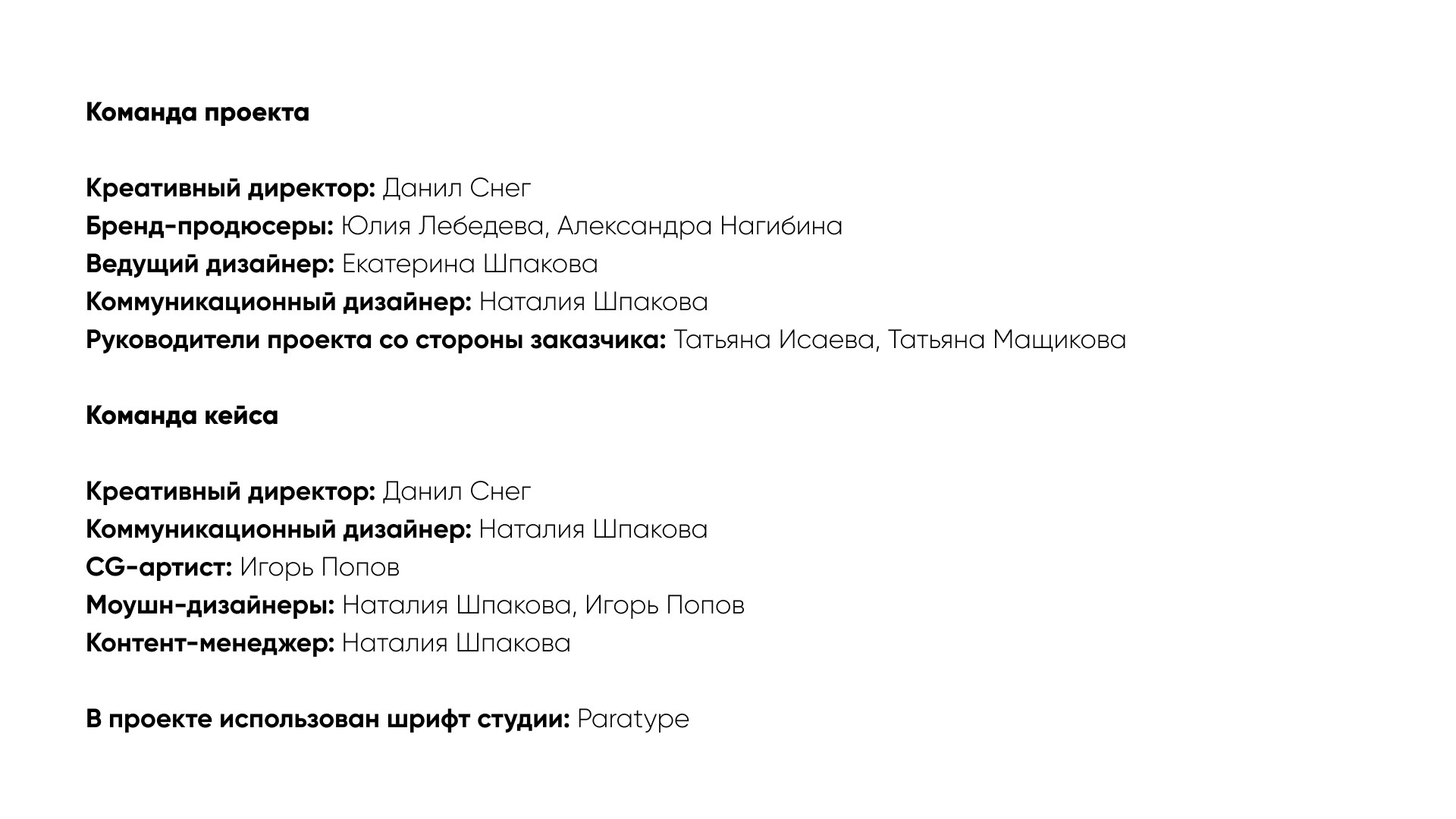 Команда проекта

Креативный директор: Данил Снег
Бренд-продюсеры: Юлия Лебедева, Александра Нагибина
Ведущий дизайнер: Екатерина Шпакова
Коммуникационный дизайнер: Наталия Шпакова
Руководители проекта со стороны заказчика: Татьяна Исаева, Татьяна Мащикова

Команда кейса

Креативный директор: Данил Снег
Коммуникационный дизайнер: Наталия Шпакова
CG-артист: Игорь Попов
Моушн-дизайнеры: Наталия Шпакова, Игорь Попов
Контент-менеджер: Наталия Шпакова

В проекте использован шрифт студии: Paratype